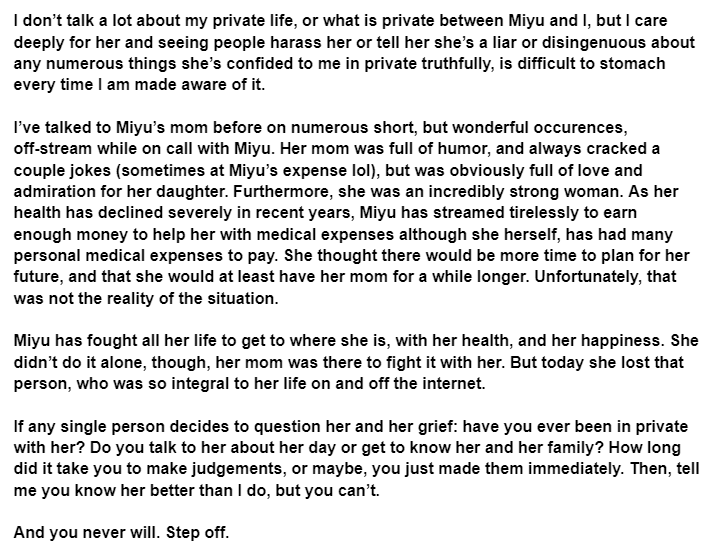 I don't talk a lot about my private life, or what is private between Miyu and I, but I care deeply for her and seeing people harass her or tell her she's a liar or disingenuous about any numerous things she's confided to me in private truthfully, is difficult to stomach every time I am made aware of it.

I've talked to Miyu's mom before on numerous short, but wonderful occurences, off-stream while on call with Miyu. Her mom was full of humor, and always cracked a couple jokes (sometimes at Miyu's expense lol), but was obviously full of love and admiration for her daughter. Furthermore, she was an incredibly strong woman. As her health has declined severely in recent years, Miyu has streamed tirelessly to earn enough money to help her with medical expenses although she herself, has had many personal medical expenses to pay. She thought there would be more time to plan for her future, and that she would at least have her mom for a while longer. Unfortunately, that was not the reality of the situation.

Miyu has fought all her life to get to where she is, with her health, and her happiness. She didn't do it alone, though, her mom was there to fight it with her. But today she lost that person, who was so integral to her life on and off the internet.

If any single person decides to question her and her grief: have you ever been in private with her? Do you talk to her about her day or get to know her and her family? How long did it take you to make judgements, or maybe, you just made them immediately. Then, tell me you know her better than I do, but you can't.

And you never will. Step off.